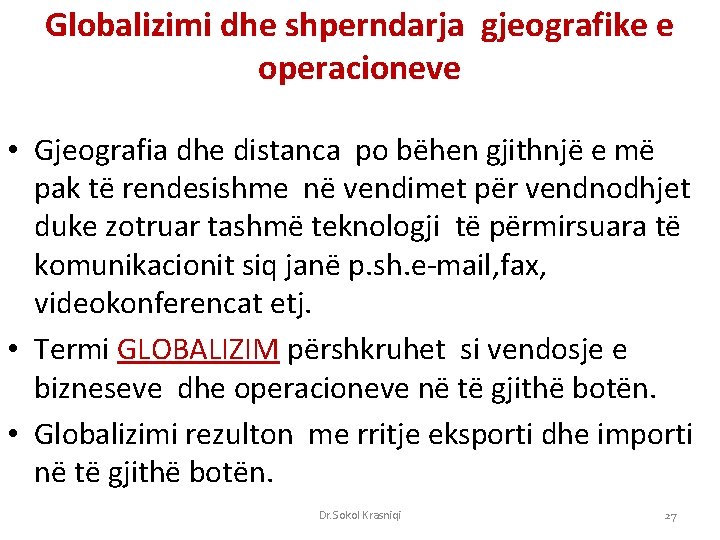 Globalizimi dhe shperndarja gjeografike e operacioneve

• Gjeografia dhe distanca po bëhen gjithnjë e më pak të rendesishme në vendimet për vendnodhjet duke zotruar tashmë teknologji të përmirsuara të komunikacionit siq janë p.sh.e-mail,fax, videokonferencat etj.

• Termi GLOBALIZIM përshkruhet si vendosje e bizneseve dhe operacioneve në të gjithë botën.

• Globalizimi rezulton me rritje eksporti dhe importi në të gjithë botën.

Dr.Sokol Krasniqi

27